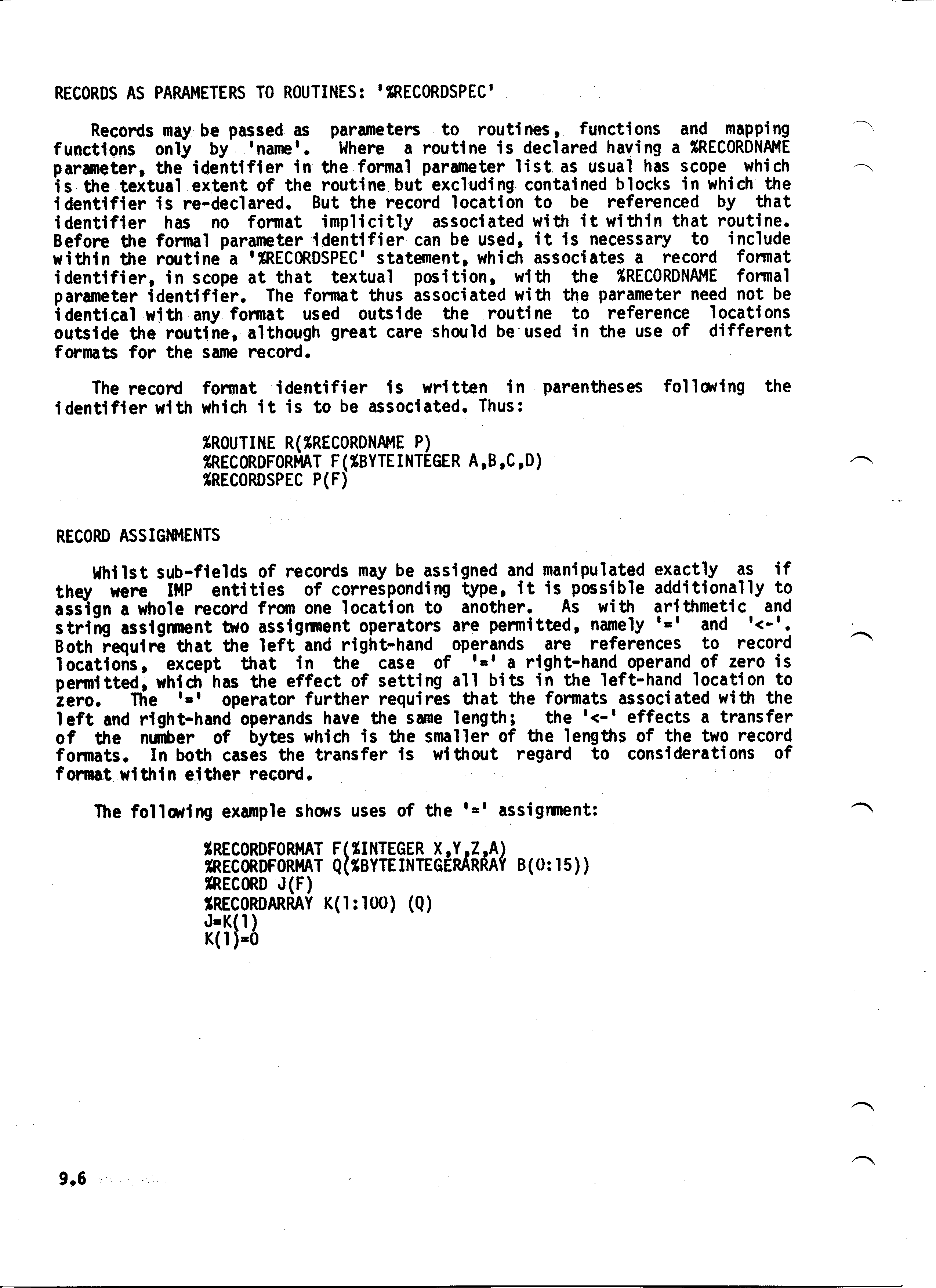 RECORDS AS PARAMETERS TO ROUTINES: '%RECORDSPEC'

Records may be passed as parameters to routines, functions and mapping functions only by 'name'. Where a routine is declared having a %RECORDNAME parameter, the identifier in the formal parameter list as usual has scope which is the textual extent of the routine but excluding contained blocks in which the identifier is re-declared. But the record location to be referenced by that identifier has no format implicitly associated with it within that routine. Before the formal parameter identifier can be used, it is necessary to include within the routine a '%RECORDSPEC' statement, which associates a record format identifier, in scope at that textual position, with the %RECORDNAME formal parameter identifier. The format thus associated with the parameter need not be identical with any format used outside the routine to reference locations outside the routine, although great care should be used in the use of different formats for the same record.

The record format identifier is written in parentheses following the identifier with which it is to be associated. Thus:

%ROUTINE R(%RECORDNAME P)
%RECORDFORMAT F(%BYTEINTEGER A,B,C,D)
%RECORDSPEC P(F)

RECORD ASSIGNMENTS

Whilst sub-fields of records may be assigned and manipulated exactly as if they were IMP entities of corresponding type, it is possible additionally to assign a whole record from one location to another. As with arithmetic and string assignment two assignment operators are permitted, namely '=' and '<-'. Both require that the left and right-hand operands are references to record locations, except that in the case of '=' a right-hand operand of zero is permitted, which has the effect of setting all bits in the left-hand location to zero. The '=' operator further requires that the formats associated with the left and right-hand operands have the same length; the '<-' effects a transfer of the number of bytes which is the smaller of the lengths of the two record formats. In both cases the transfer is without regard to considerations of format within either record.

The following example shows uses of the '=' assignment:

%RECORDFORMAT F(%INTEGER X,Y,Z,A)
%RECORDFORMAT Q(%BYTEINTEGERARRAY B(0:15))
%RECORD J(F)
%RECORDARRAY K(1:100) (Q)
J=K(1)
K(1)=0

9.6